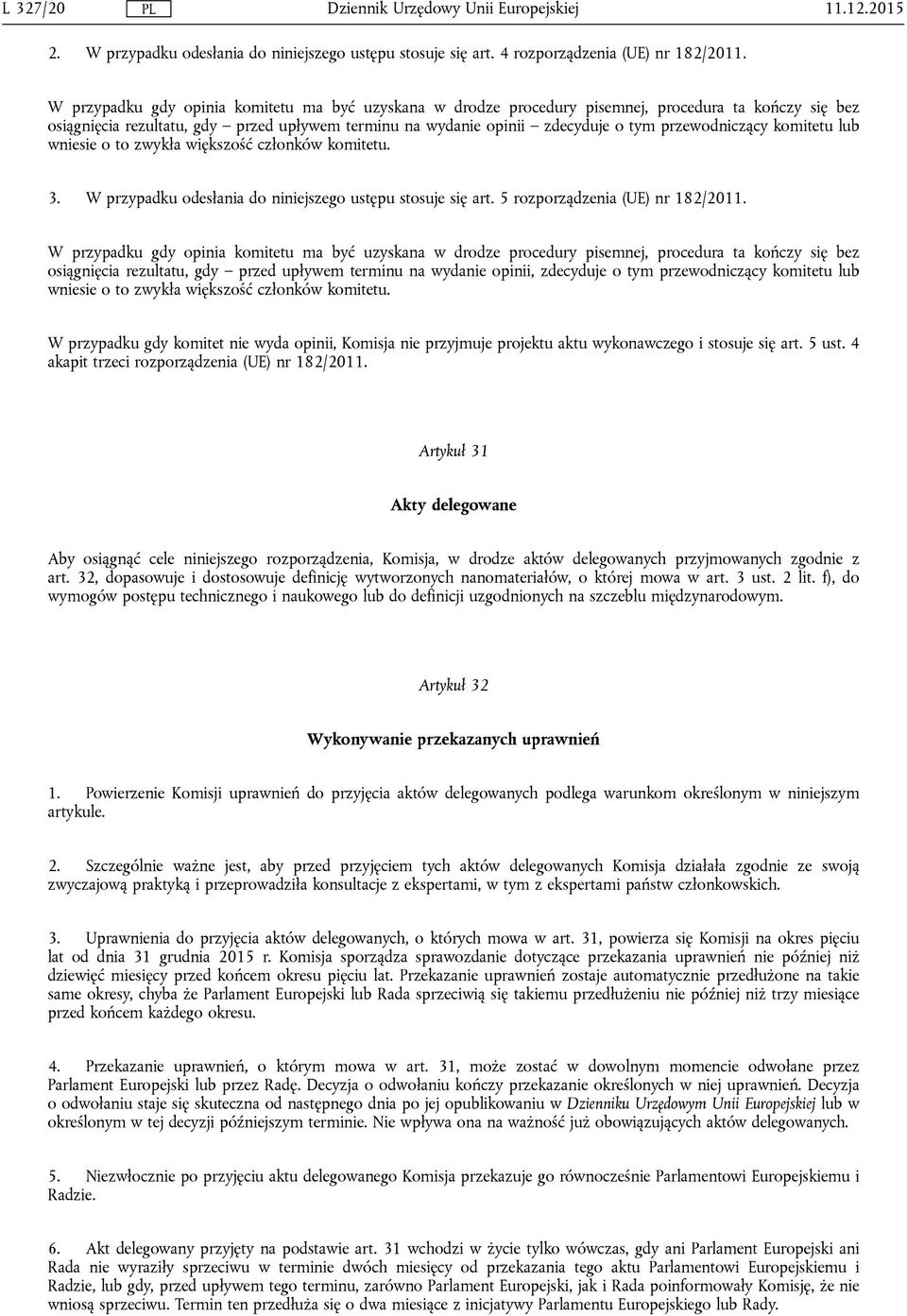 L 327/20 PL Dziennik Urzędowy Unii Europejskiej 11.12.2015

2. W przypadku odesłania do niniejszego ustępu stosuje się art. 4 rozporządzenia (UE) nr 182/2011.

W przypadku gdy opinia komitetu ma być uzyskana w drodze procedury pisemnej, procedura ta kończy się bez osiągnięcia rezultatu, gdy – przed upływem terminu na wydanie opinii – zdecyduje o tym przewodniczący komitetu lub wniesie o to zwykła większość członków komitetu.

3. W przypadku odesłania do niniejszego ustępu stosuje się art. 5 rozporządzenia (UE) nr 182/2011.

W przypadku gdy opinia komitetu ma być uzyskana w drodze procedury pisemnej, procedura ta kończy się bez osiągnięcia rezultatu, gdy – przed upływem terminu na wydanie opinii, zdecyduje o tym przewodniczący komitetu lub wniesie o to zwykła większość członków komitetu.

W przypadku gdy komitet nie wyda opinii, Komisja nie przyjmuje projektu aktu wykonawczego i stosuje się art. 5 ust. 4 akapit trzeci rozporządzenia (UE) nr 182/2011.

Artykuł 31

Akty delegowane

Aby osiągnąć cele niniejszego rozporządzenia, Komisja, w drodze aktów delegowanych przyjmowanych zgodnie z art. 32, dopasowuje i dostosowuje definicję wytworzonych nanomateriałów, o której mowa w art. 3 ust. 2 lit. f), do wymogów postępu technicznego i naukowego lub do definicji uzgodnionych na szczeblu międzynarodowym.

Artykuł 32

Wykonywanie przekazanych uprawnień

1. Powierzenie Komisji uprawnień do przyjęcia aktów delegowanych podlega warunkom określonym w niniejszym artykule.

2. Szczególnie ważne jest, aby przed przyjęciem tych aktów delegowanych Komisja działała zgodnie ze swoją zwyczajową praktyką i przeprowadziła konsultacje z ekspertami, w tym z ekspertami państw członkowskich.

3. Uprawnienia do przyjęcia aktów delegowanych, o których mowa w art. 31, powierza się Komisji na okres pięciu lat od dnia 31 grudnia 2015 r. Komisja sporządza sprawozdanie dotyczące przekazania uprawnień nie później niż dziewięć miesięcy przed końcem okresu pięciu lat. Przekazanie uprawnień zostaje automatycznie przedłużone na takie same okresy, chyba że Parlament Europejski lub Rada sprzeciwią się takiemu przedłużeniu nie później niż trzy miesiące przed końcem każdego okresu.

4. Przekazanie uprawnień, o którym mowa w art. 31, może zostać w dowolnym momencie odwołane przez Parlament Europejski lub przez Radę. Decyzja o odwołaniu kończy przekazanie określonych w niej uprawnień. Decyzja o odwołaniu staje się skuteczna od następnego dnia po jej opublikowaniu w Dzienniku Urzędowym Unii Europejskiej lub w określonym w tej decyzji późniejszym terminie. Nie wpływa ona na ważność już obowiązujących aktów delegowanych.

5. Niezwłocznie po przyjęciu aktu delegowanego Komisja przekazuje go równocześnie Parlamentowi Europejskiemu i Radzie.

6. Akt delegowany przyjęty na podstawie art. 31 wchodzi w życie tylko wówczas, gdy ani Parlament Europejski ani Rada nie wyraziły sprzeciwu w terminie dwóch miesięcy od przekazania tego aktu Parlamentowi Europejskiemu i Radzie, lub gdy, przed upływem tego terminu, zarówno Parlament Europejski, jak i Rada poinformowały Komisję, że nie wniosą sprzeciwu. Termin ten przedłuża się o dwa miesiące z inicjatywy Parlamentu Europejskiego lub Rady.